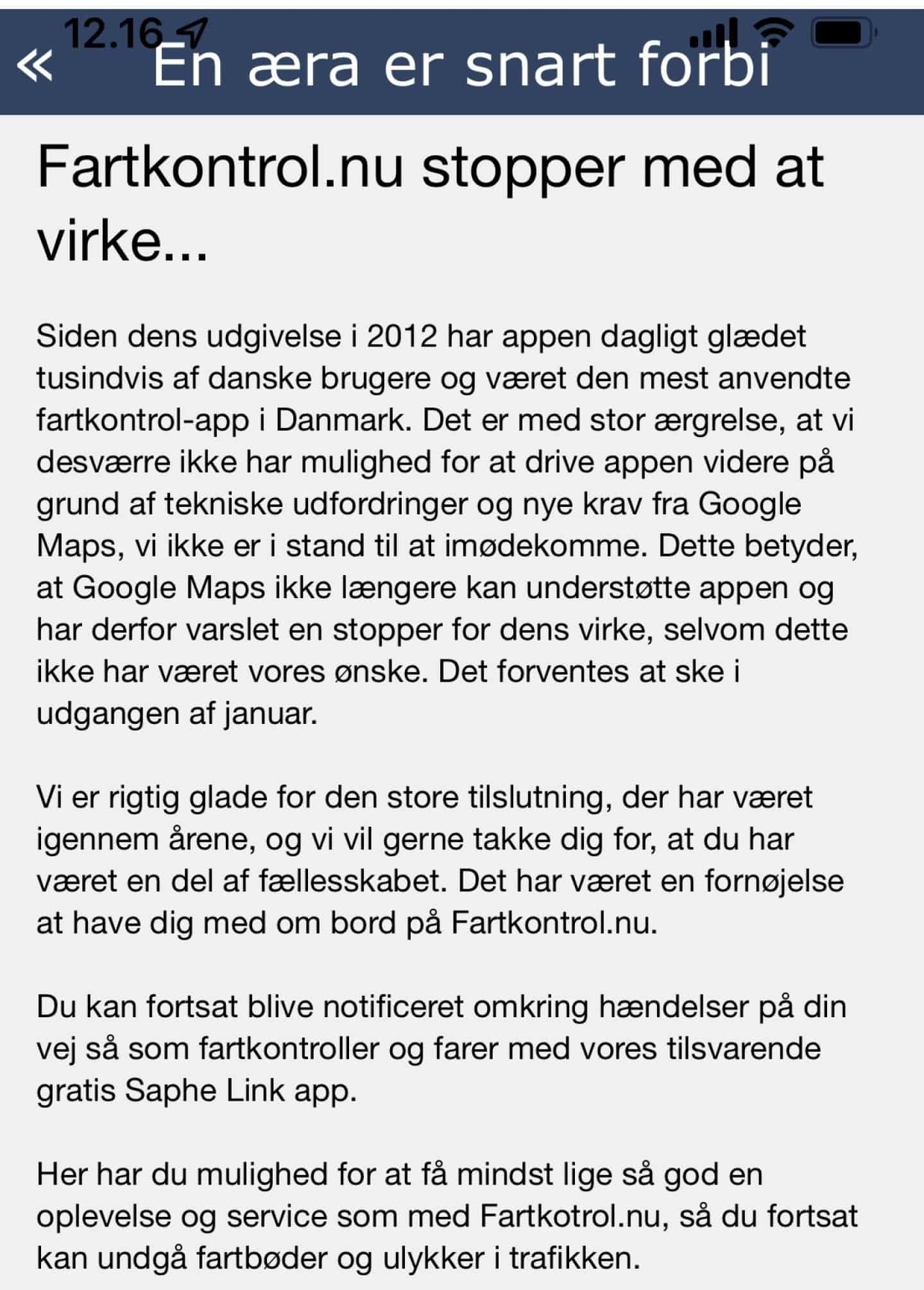 12.16

« En æra er snart forbi

Fartkontrol.nu stopper med at virke...

Siden dens udgivelse i 2012 har appen dagligt glædet tusindvis af danske brugere og været den mest anvendte fartkontrol-app i Danmark. Det er med stor ærgrelse, at vi desværre ikke har mulighed for at drive appen videre på grund af tekniske udfordringer og nye krav fra Google Maps, vi ikke er i stand til at imødekomme. Dette betyder, at Google Maps ikke længere kan understøtte appen og har derfor varslet en stopper for dens virke, selvom dette ikke har været vores ønske. Det forventes at ske i udgangen af januar.

Vi er rigtig glade for den store tilslutning, der har været igennem årene, og vi vil gerne takke dig for, at du har været en del af fællesskabet. Det har været en fornøjelse at have dig med om bord på Fartkontrol.nu.

Du kan fortsat blive notificeret omkring hændelser på din vej så som fartkontroller og farer med vores tilsvarende gratis Saphe Link app.

Her har du mulighed for at få mindst lige så god en oplevelse og service som med Fartkotrol.nu, så du fortsat kan undgå fartbøder og ulykker i trafikken.